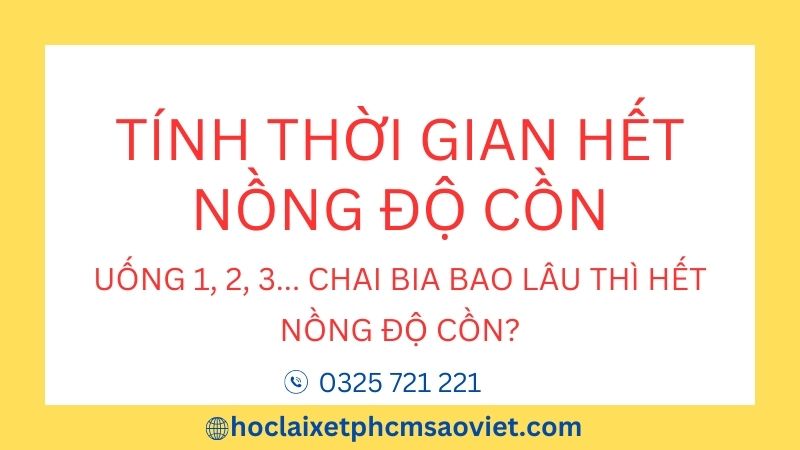 TÍNH THỜI GIAN HẾT NỒNG ĐỘ CỒN

UỐNG 1, 2, 3... CHAI BIA BAO LÂU THÌ HẾT NỒNG ĐỘ CỒN?

0325 721 221

hoclaixetphcmsaoviet.com